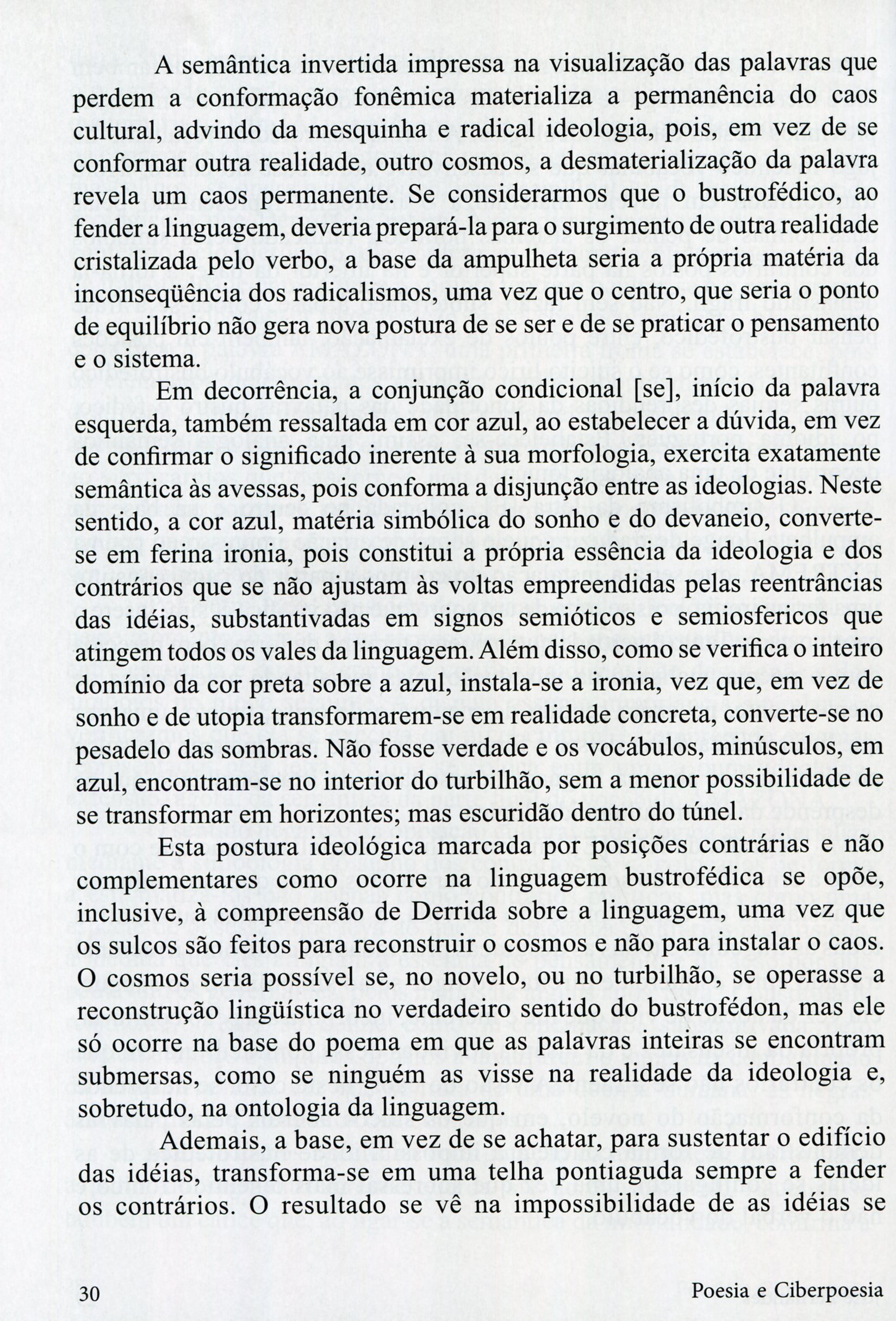 A semântica invertida impressa na visualização das palavras que perdem a conformação fonêmica materializa a permanência do caos cultural, advindo da mesquinha e radical ideologia, pois, em vez de se conformar outra realidade, outro cosmos, a desmaterialização da palavra revela um caos permanente. Se considerarmos que o bustrofédico, ao fender a linguagem, deveria prepará-la para o surgimento de outra realidade cristalizada pelo verbo, a base da ampulheta seria a própria matéria da inconseqüência dos radicalismos, uma vez que o centro, que seria o ponto de equilíbrio não gera nova postura de se ser e de se praticar o pensamento e o sistema.

Em decorrência, a conjunção condicional [se], início da palavra esquerda, também ressaltada em cor azul, ao estabelecer a dúvida, em vez de confirmar o significado inerente à sua morfologia, exercita exatamente semântica às avessas, pois conforma a disjunção entre as ideologias. Neste sentido, a cor azul, matéria simbólica do sonho e do devaneio, converte-se em ferina ironia, pois constitui a própria essência da ideologia e dos contrários que se não ajustam às voltas empreendidas pelas reentrâncias das idéias, substantivadas em signos semióticos e semiosfericos que atingem todos os vales da linguagem. Além disso, como se verifica o inteiro domínio da cor preta sobre a azul, instala-se a ironia, vez que, em vez de sonho e de utopia transformarem-se em realidade concreta, converte-se no pesadelo das sombras. Não fosse verdade e os vocábulos, minúsculos, em azul, encontram-se no interior do turbilhão, sem a menor possibilidade de se transformar em horizontes; mas escuridão dentro do túnel.

Esta postura ideológica marcada por posições contrárias e não complementares como ocorre na linguagem bustrofédica se opõe, inclusive, à compreensão de Derrida sobre a linguagem, uma vez que os sulcos são feitos para reconstruir o cosmos e não para instalar o caos. O cosmos seria possível se, no novelo, ou no turbilhão, se operasse a reconstrução lingüística no verdadeiro sentido do bustrofédon, mas ele só ocorre na base do poema em que as palavras inteiras se encontram submersas, como se ninguém as visse na realidade da ideologia e, sobretudo, na ontologia da linguagem.

Ademais, a base, em vez de se achatar, para sustentar o edifício das idéias, transforma-se em uma telha pontiaguda sempre a fender os contrários. O resultado se vê na impossibilidade de as idéias se

30 Poesia e Ciberpoesia